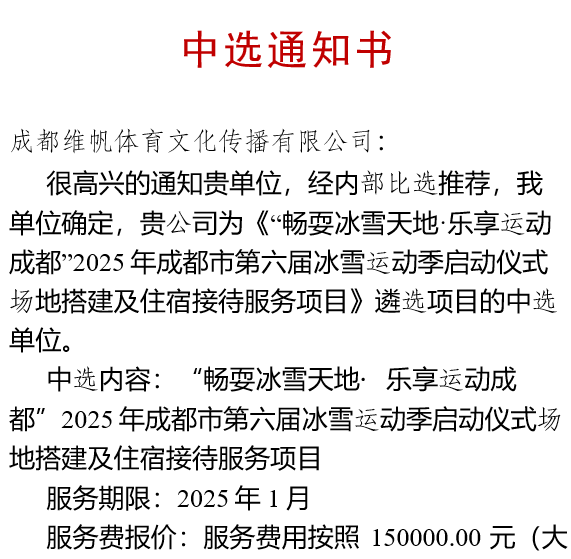 中选通知书

成都维帆体育文化传播有限公司：

很高兴的通知贵单位，经内部比选推荐，我单位确定，贵公司为《“畅耍冰雪天地·乐享运动成都”2025 年成都市第六届冰雪运动季启动仪式场地搭建及住宿接待服务项目》遴选项目的中选单位。

中选内容：“畅耍冰雪天地· 乐享运动成都”2025 年成都市第六届冰雪运动季启动仪式场地搭建及住宿接待服务项目

服务期限：2025 年 1 月

服务费报价：服务费用按照 150000.00 元（大